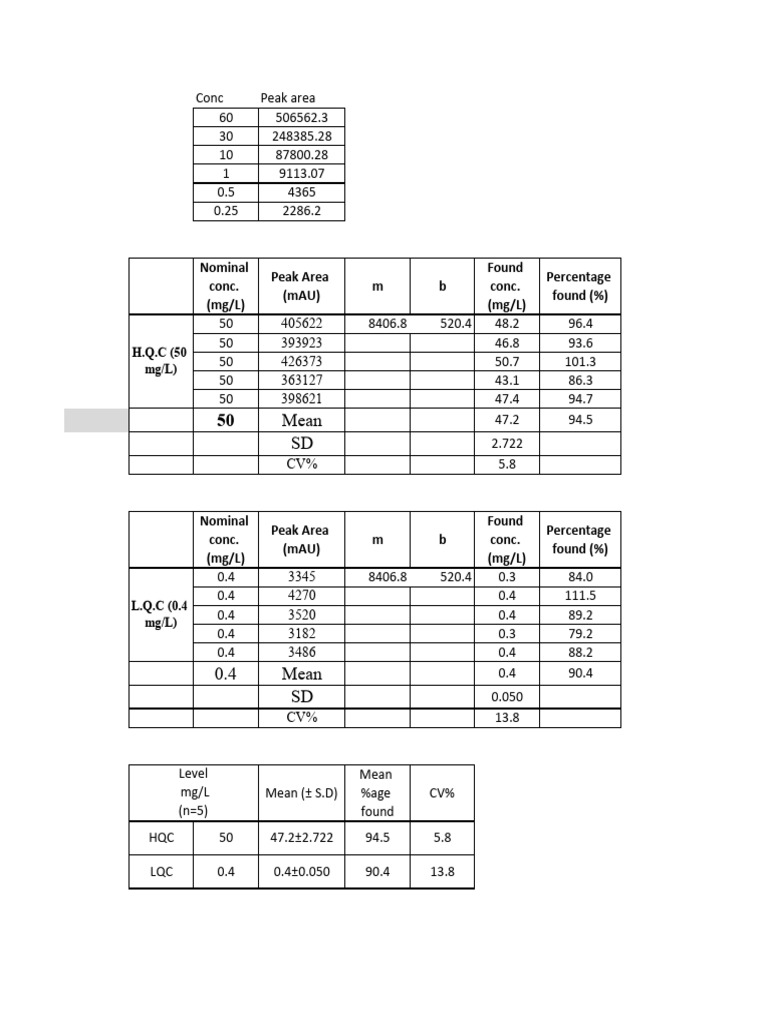 | Conc | Peak area |
|---|---|
| 60 | 506562.3 |
| 30 | 248385.28 |
| 10 | 87800.28 |
| 1 | 9113.07 |
| 0.5 | 4365 |
| 0.25 | 2286.2 |

| | Nominal conc. (mg/L) | Peak Area (mAU) | m | b | Found conc. (mg/L) | Percentage found (%) |
|---|---|---|---|---|---|---|
| H.Q.C (50 mg/L) | 50 | 405622 | 8406.8 | 520.4 | 48.2 | 96.4 |
| | 50 | 393923 | | | 46.8 | 93.6 |
| | 50 | 426373 | | | 50.7 | 101.3 |
| | 50 | 363127 | | | 43.1 | 86.3 |
| | 50 | 398621 | | | 47.4 | 94.7 |
| | 50 | Mean | | | 47.2 | 94.5 |
| | | SD | | | 2.722 | |
| | | CV% | | | 5.8 | |

| | Nominal conc. (mg/L) | Peak Area (mAU) | m | b | Found conc. (mg/L) | Percentage found (%) |
|---|---|---|---|---|---|---|
| L.Q.C (0.4 mg/L) | 0.4 | 3345 | 8406.8 | 520.4 | 0.3 | 84.0 |
| | 0.4 | 4270 | | | 0.4 | 111.5 |
| | 0.4 | 3520 | | | 0.4 | 89.2 |
| | 0.4 | 3182 | | | 0.3 | 79.2 |
| | 0.4 | 3486 | | | 0.4 | 88.2 |
| | 0.4 | Mean | | | 0.4 | 90.4 |
| | | SD | | | 0.050 | |
| | | CV% | | | 13.8 | |

| Level mg/L (n=5) | | Mean (± S.D) | Mean %age found | CV% |
|---|---|---|---|---|
| HQC | 50 | 47.2±2.722 | 94.5 | 5.8 |
| LQC | 0.4 | 0.4±0.050 | 90.4 | 13.8 |